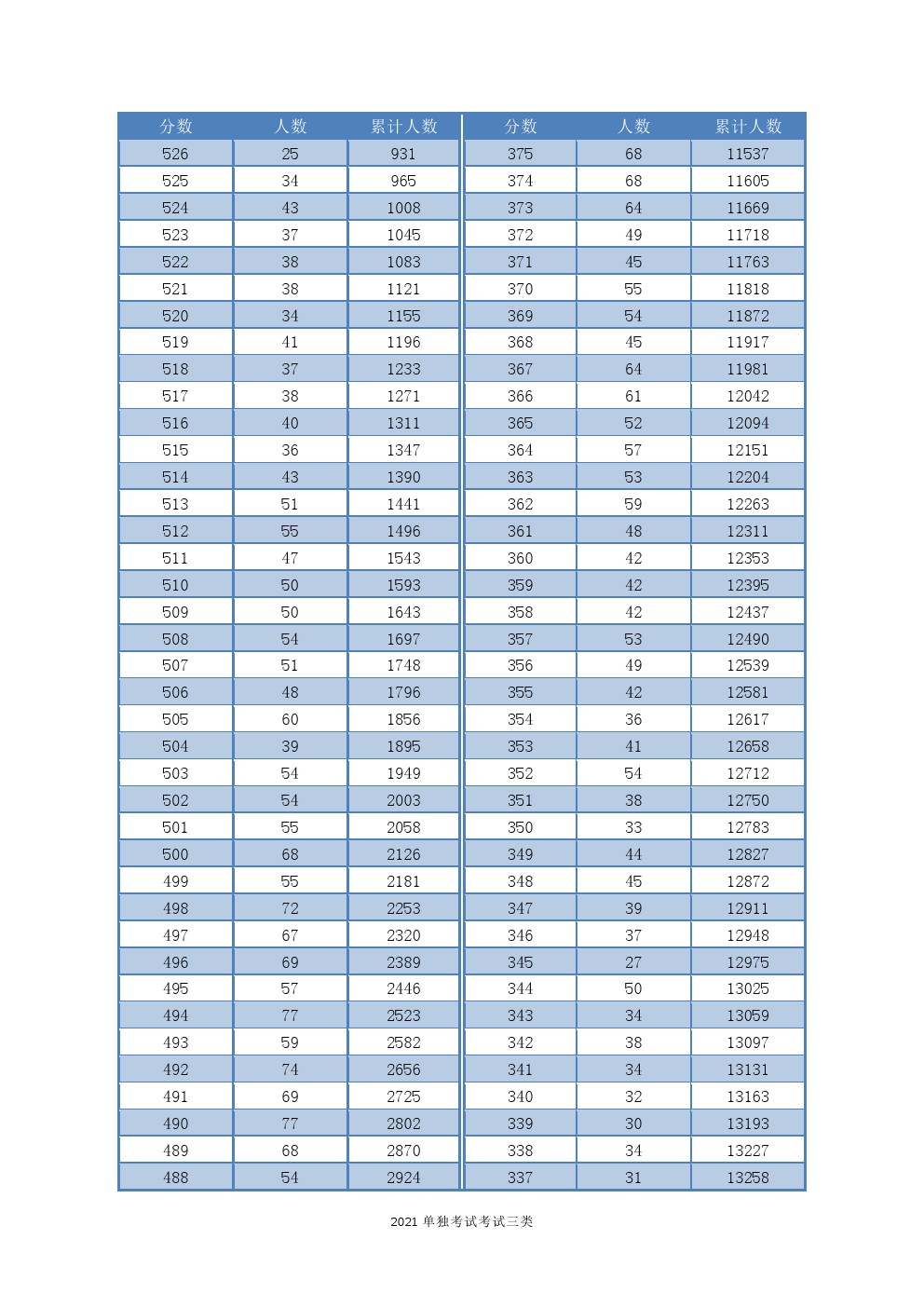 | 分数 | 人数 | 累计人数 |
|---|---|---|
| 526 | 25 | 931 |
| 525 | 34 | 965 |
| 524 | 43 | 1008 |
| 523 | 37 | 1045 |
| 522 | 38 | 1083 |
| 521 | 38 | 1121 |
| 520 | 34 | 1155 |
| 519 | 41 | 1196 |
| 518 | 37 | 1233 |
| 517 | 38 | 1271 |
| 516 | 40 | 1311 |
| 515 | 36 | 1347 |
| 514 | 43 | 1390 |
| 513 | 51 | 1441 |
| 512 | 55 | 1496 |
| 511 | 47 | 1543 |
| 510 | 50 | 1593 |
| 509 | 50 | 1643 |
| 508 | 54 | 1697 |
| 507 | 51 | 1748 |
| 506 | 48 | 1796 |
| 505 | 60 | 1856 |
| 504 | 39 | 1895 |
| 503 | 54 | 1949 |
| 502 | 54 | 2003 |
| 501 | 55 | 2058 |
| 500 | 68 | 2126 |
| 499 | 55 | 2181 |
| 498 | 72 | 2253 |
| 497 | 67 | 2320 |
| 496 | 69 | 2389 |
| 495 | 57 | 2446 |
| 494 | 77 | 2523 |
| 493 | 59 | 2582 |
| 492 | 74 | 2656 |
| 491 | 69 | 2725 |
| 490 | 77 | 2802 |
| 489 | 68 | 2870 |
| 488 | 54 | 2924 |

| 分数 | 人数 | 累计人数 |
|---|---|---|
| 375 | 68 | 11537 |
| 374 | 68 | 11605 |
| 373 | 64 | 11669 |
| 372 | 49 | 11718 |
| 371 | 45 | 11763 |
| 370 | 55 | 11818 |
| 369 | 54 | 11872 |
| 368 | 45 | 11917 |
| 367 | 64 | 11981 |
| 366 | 61 | 12042 |
| 365 | 52 | 12094 |
| 364 | 57 | 12151 |
| 363 | 53 | 12204 |
| 362 | 59 | 12263 |
| 361 | 48 | 12311 |
| 360 | 42 | 12353 |
| 359 | 42 | 12395 |
| 358 | 42 | 12437 |
| 357 | 53 | 12490 |
| 356 | 49 | 12539 |
| 355 | 42 | 12581 |
| 354 | 36 | 12617 |
| 353 | 41 | 12658 |
| 352 | 54 | 12712 |
| 351 | 38 | 12750 |
| 350 | 33 | 12783 |
| 349 | 44 | 12827 |
| 348 | 45 | 12872 |
| 347 | 39 | 12911 |
| 346 | 37 | 12948 |
| 345 | 27 | 12975 |
| 344 | 50 | 13025 |
| 343 | 34 | 13059 |
| 342 | 38 | 13097 |
| 341 | 34 | 13131 |
| 340 | 32 | 13163 |
| 339 | 30 | 13193 |
| 338 | 34 | 13227 |
| 337 | 31 | 13258 |

2021 单独考试考试三类